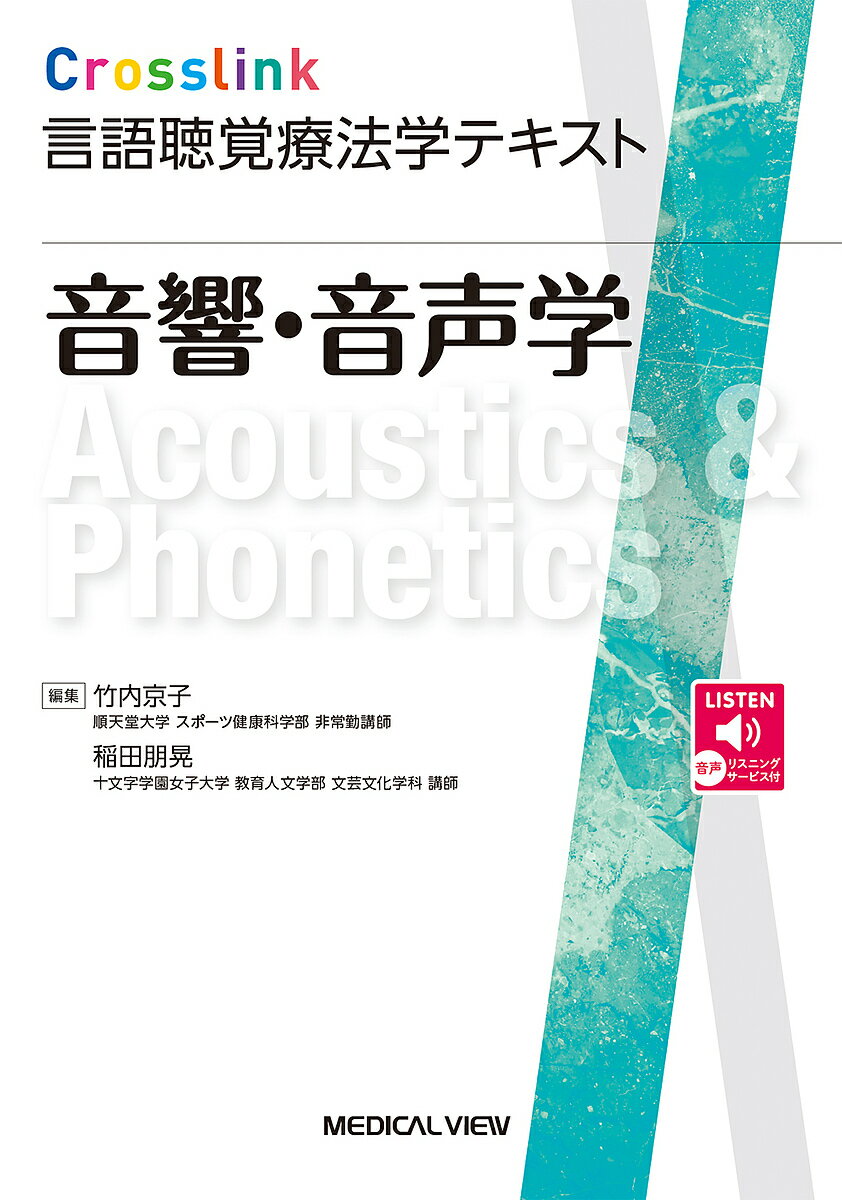 Crosslink
言語聴覚療法学テキスト

音響・音声学

Acoustics & Phonetics

編集 竹内京子
順天堂大学 スポーツ健康科学部 非常勤講師
稲田朋晃
十文字学園女子大学 教育人文学部 文芸文化学科 講師

LISTEN
音声 リスニングサービス付

MEDICAL VIEW